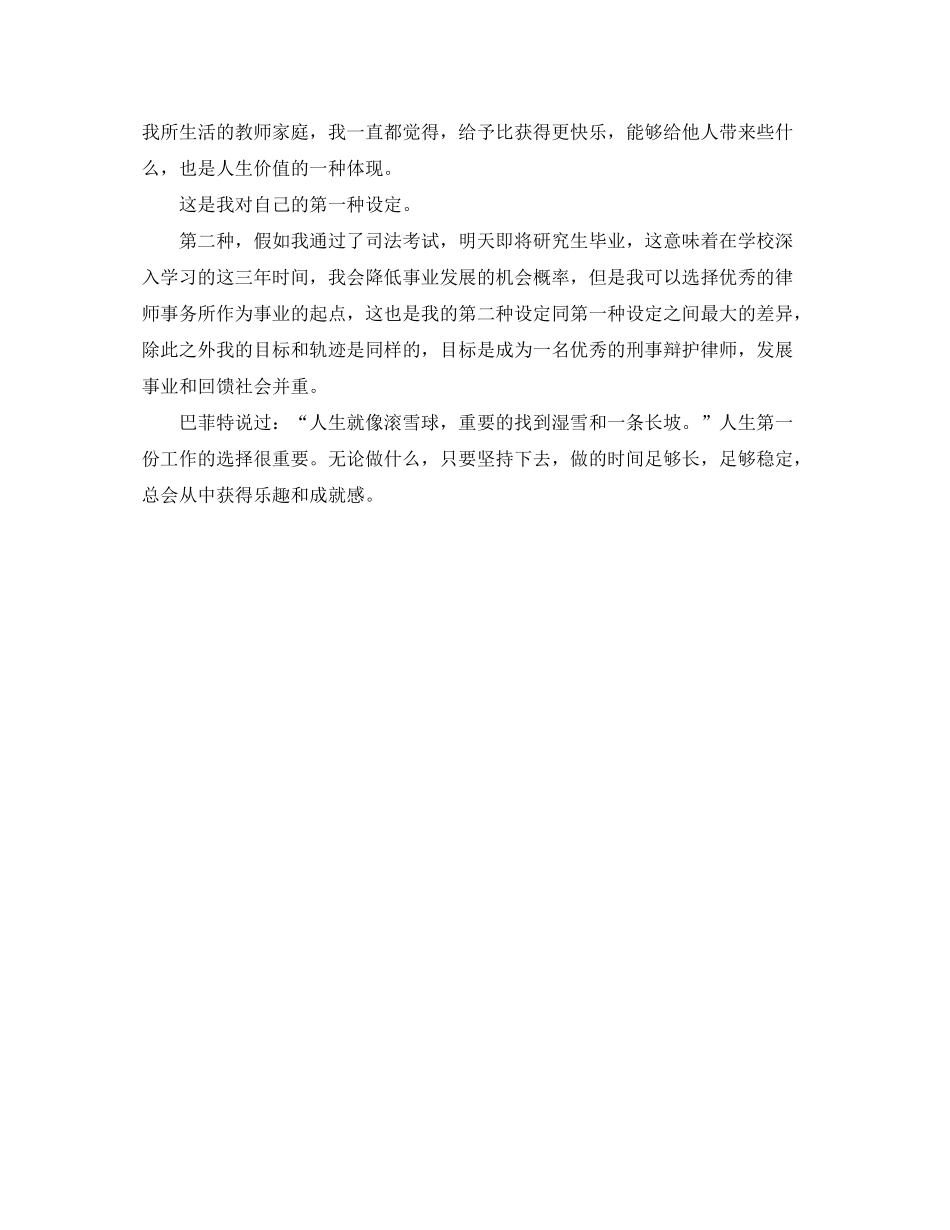 我所生活的教师家庭，我一直都觉得，给予比获得更快乐，能够给他人带来些什么，也是人生价值的一种体现。

这是我对自己的第一种设定。

第二种，假如我通过了司法考试，明天即将研究生毕业，这意味着在学校深入学习的这三年时间，我会降低事业发展的机会概率，但是我可以选择优秀的律师事务所作为事业的起点，这也是我的第二种设定同第一种设定之间最大的差异，除此之外我的目标和轨迹是同样的，目标是成为一名优秀的刑事辩护律师，发展事业和回馈社会并重。

巴菲特说过：“人生就像滚雪球，重要的找到湿雪和一条长坡。”人生第一份工作的选择很重要。无论做什么，只要坚持下去，做的时间足够长，足够稳定，总会从中获得乐趣和成就感。